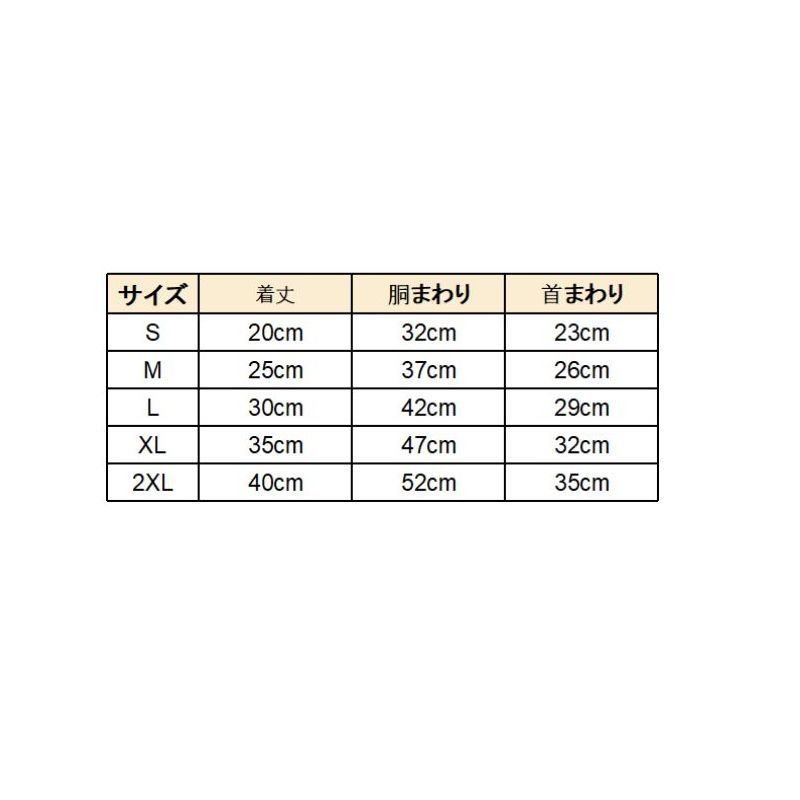 | サイズ | 着丈 | 胴まわり | 首まわり |
|---|---|---|---|
| S | 20cm | 32cm | 23cm |
| M | 25cm | 37cm | 26cm |
| L | 30cm | 42cm | 29cm |
| XL | 35cm | 47cm | 32cm |
| 2XL | 40cm | 52cm | 35cm |